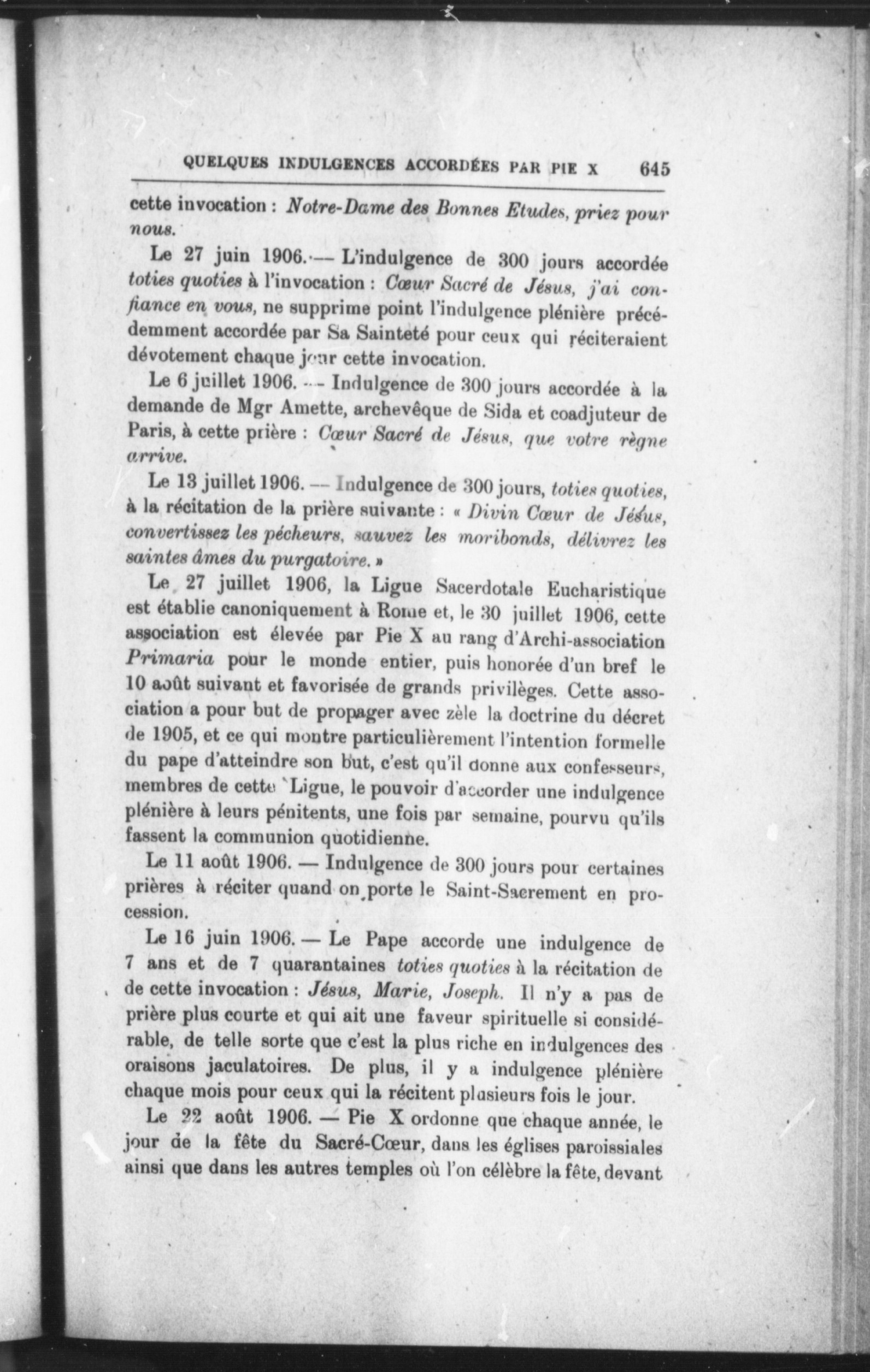 QUELQUES INDULGENCES ACCORDÉES PAR PIE X 645

cette invocation : Notre-Dame des Bonnes Etudes, priez pour nous.

Le 27 juin 1906. — L'indulgence de 300 jours accordée toties quoties à l'invocation : Cœur Sacré de Jésus, j'ai confiance en vous, ne supprime point l'indulgence plénière précédemment accordée par Sa Sainteté pour ceux qui réciteraient dévotement chaque jour cette invocation.

Le 6 juillet 1906. — Indulgence de 300 jours accordée à la demande de Mgr Amette, archevêque de Sida et coadjuteur de Paris, à cette prière : Cœur Sacré de Jésus, que votre règne arrive.

Le 13 juillet 1906. — Indulgence de 300 jours, toties quoties, à la récitation de la prière suivante : « Divin Cœur de Jésus, convertissez les pécheurs, sauvez les moribonds, délivrez les saintes âmes du purgatoire. »

Le 27 juillet 1906, la Ligue Sacerdotale Eucharistique est établie canoniquement à Rome et, le 30 juillet 1906, cette association est élevée par Pie X au rang d'Archi-association Primaria pour le monde entier, puis honorée d'un bref le 10 août suivant et favorisée de grands privilèges. Cette association a pour but de propager avec zèle la doctrine du décret de 1905, et ce qui montre particulièrement l'intention formelle du pape d'atteindre son but, c'est qu'il donne aux confesseurs, membres de cette Ligue, le pouvoir d'accorder une indulgence plénière à leurs pénitents, une fois par semaine, pourvu qu'ils fassent la communion quotidienne.

Le 11 août 1906. — Indulgence de 300 jours pour certaines prières à réciter quand on porte le Saint-Sacrement en procession.

Le 16 juin 1906. — Le Pape accorde une indulgence de 7 ans et de 7 quarantaines toties quoties à la récitation de de cette invocation : Jésus, Marie, Joseph. Il n'y a pas de prière plus courte et qui ait une faveur spirituelle si considérable, de telle sorte que c'est la plus riche en indulgences des oraisons jaculatoires. De plus, il y a indulgence plénière chaque mois pour ceux qui la récitent plusieurs fois le jour.

Le 22 août 1906. — Pie X ordonne que chaque année, le jour de la fête du Sacré-Cœur, dans les églises paroissiales ainsi que dans les autres temples où l'on célèbre la fête, devant